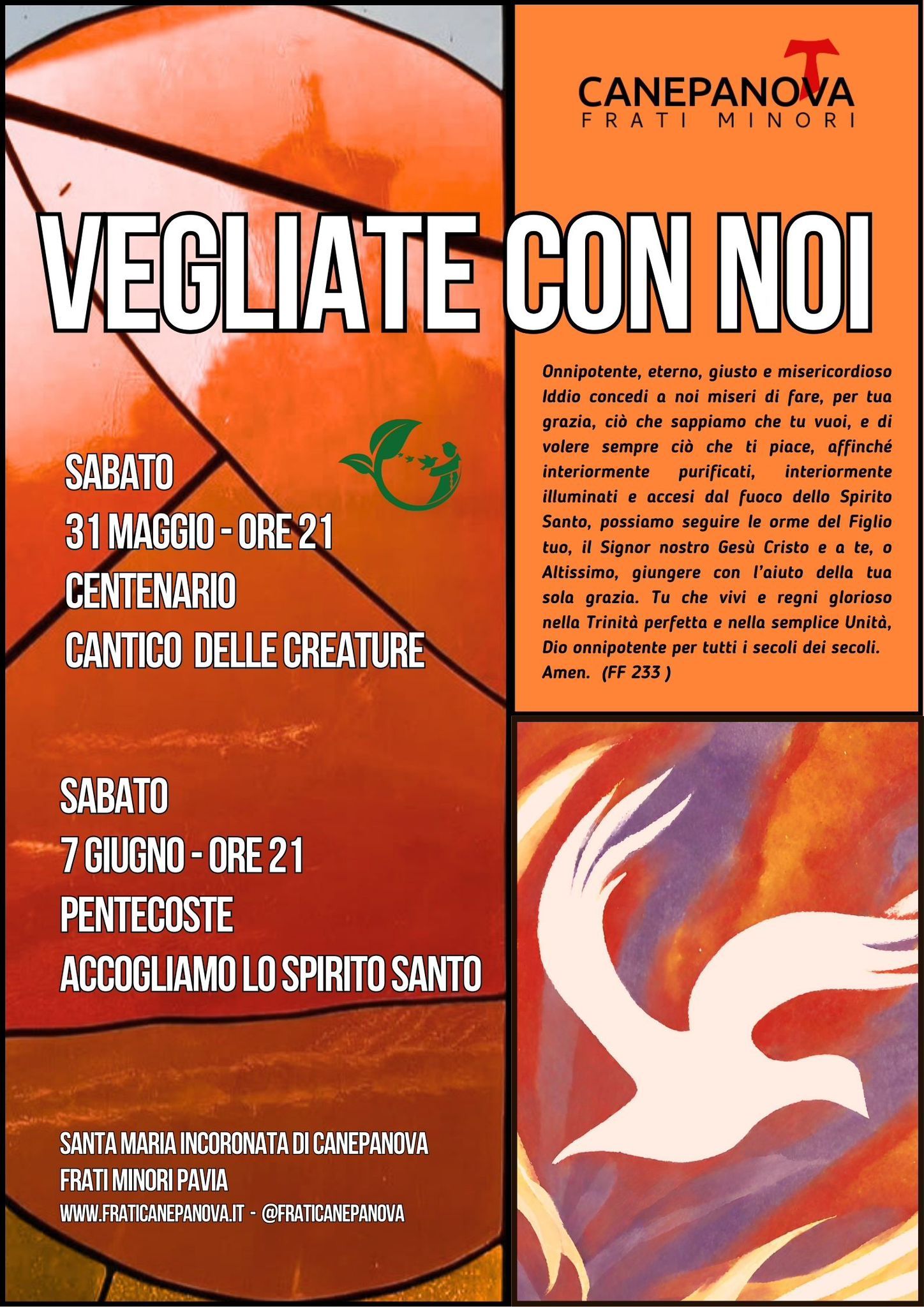 CANEPANOVA
FRATI MINORI

VEGLIATE CON NOI

Onnipotente, eterno, giusto e misericordioso Iddio concedi a noi miseri di fare, per tua grazia, ciò che sappiamo che tu vuoi, e di volere sempre ciò che ti piace, affinché interiormente purificati, interiormente illuminati e accesi dal fuoco dello Spirito Santo, possiamo seguire le orme del Figlio tuo, il Signor nostro Gesù Cristo e a te, o Altissimo, giungere con l'aiuto della tua sola grazia. Tu che vivi e regni glorioso nella Trinità perfetta e nella semplice Unità, Dio onnipotente per tutti i secoli dei secoli. Amen. (FF 233 )

SABATO
31 MAGGIO - ORE 21
CENTENARIO
CANTICO DELLE CREATURE

SABATO
7 GIUGNO - ORE 21
PENTECOSTE
ACCOGLIAMO LO SPIRITO SANTO

SANTA MARIA INCORONATA DI CANEPANOVA
FRATI MINORI PAVIA
WWW.FRATICANEPANOVA.IT - @FRATICANEPANOVA